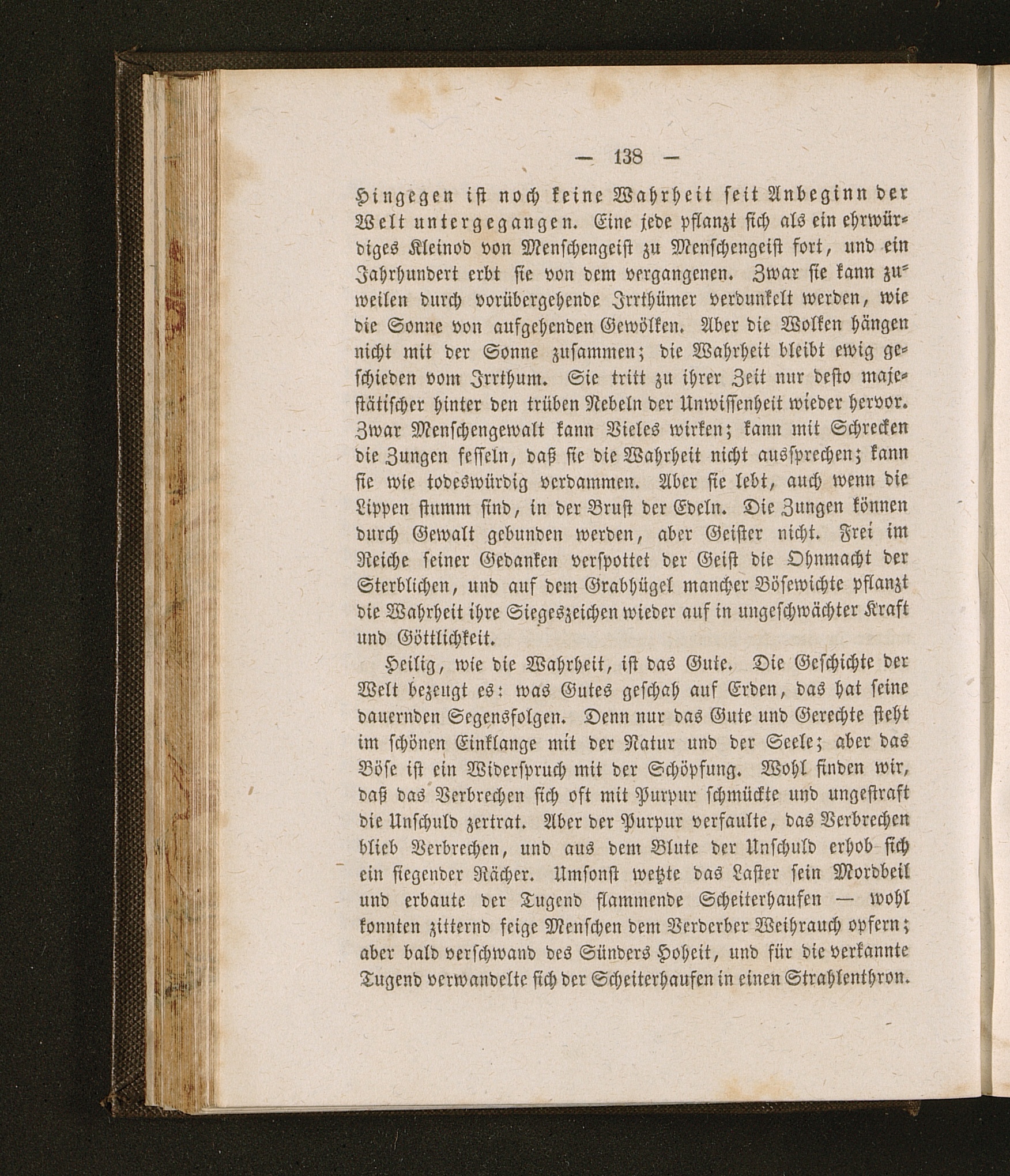 — 138 —

Hingegen ist noch keine Wahrheit seit Anbeginn der Welt untergegangen. Eine jede pflanzt sich als ein ehrwürdiges Kleinod von Menschengeist zu Menschengeist fort, und ein Jahrhundert erbt sie von dem vergangenen. Zwar sie kann zuweilen durch vorübergehende Irrthümer verdunkelt werden, wie die Sonne von aufgehenden Gewölken. Aber die Wolken hängen nicht mit der Sonne zusammen; die Wahrheit bleibt ewig geschieden vom Irrthum. Sie tritt zu ihrer Zeit nur desto majestätischer hinter den trüben Nebeln der Unwissenheit wieder hervor. Zwar Menschengewalt kann Vieles wirken; kann mit Schrecken die Zungen fesseln, daß sie die Wahrheit nicht aussprechen; kann sie wie todeswürdig verdammen. Aber sie lebt, auch wenn die Lippen stumm sind, in der Brust der Edeln. Die Zungen können durch Gewalt gebunden werden, aber Geister nicht. Frei im Reiche seiner Gedanken verspottet der Geist die Ohnmacht der Sterblichen, und auf dem Grabhügel mancher Bösewichte pflanzt die Wahrheit ihre Siegeszeichen wieder auf in ungeschwächter Kraft und Göttlichkeit.

Heilig, wie die Wahrheit, ist das Gute. Die Geschichte der Welt bezeugt es: was Gutes geschah auf Erden, das hat seine dauernden Segensfolgen. Denn nur das Gute und Gerechte steht im schönen Einklange mit der Natur und der Seele; aber das Böse ist ein Widerspruch mit der Schöpfung. Wohl finden wir, daß das Verbrechen sich oft mit Purpur schmückte und ungestraft die Unschuld zertrat. Aber der Purpur verfaulte, das Verbrechen blieb Verbrechen, und aus dem Blute der Unschuld erhob sich ein siegender Rächer. Umsonst wetzte das Laster sein Mordbeil und erbaute der Tugend flammende Scheiterhaufen — wohl konnten zitternd feige Menschen dem Verderber Weihrauch opfern; aber bald verschwand des Sünders Hoheit, und für die verkannte Tugend verwandelte sich der Scheiterhaufen in einen Strahlenthron.